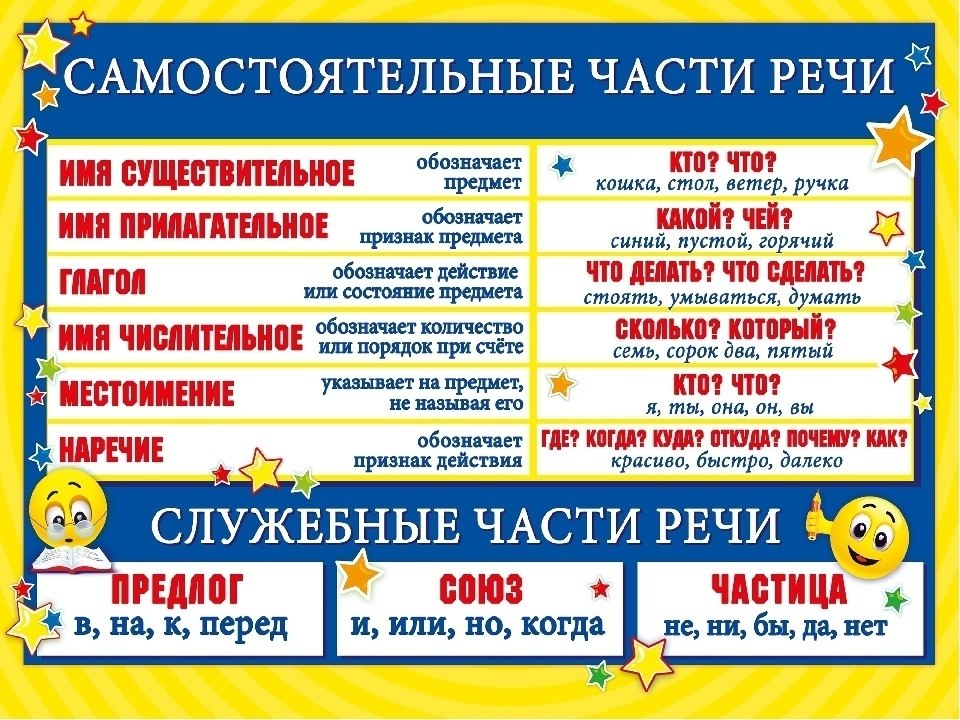 САМОСТОЯТЕЛЬНЫЕ ЧАСТИ РЕЧИ

| | | |
|---|---|---|
| ИМЯ СУЩЕСТВИТЕЛЬНОЕ | обозначает предмет | КТО? ЧТО? кошка, стол, ветер, ручка |
| ИМЯ ПРИЛАГАТЕЛЬНОЕ | обозначает признак предмета | КАКОЙ? ЧЕЙ? синий, пустой, горячий |
| ГЛАГОЛ | обозначает действие или состояние предмета | ЧТО ДЕЛАТЬ? ЧТО СДЕЛАТЬ? стоять, умываться, думать |
| ИМЯ ЧИСЛИТЕЛЬНОЕ | обозначает количество или порядок при счёте | СКОЛЬКО? КОТОРЫЙ? семь, сорок два, пятый |
| МЕСТОИМЕНИЕ | указывает на предмет, не называя его | КТО? ЧТО? я, ты, она, он, вы |
| НАРЕЧИЕ | обозначает признак действия | ГДЕ? КОГДА? КУДА? ОТКУДА? ПОЧЕМУ? КАК? красиво, быстро, далеко |

СЛУЖЕБНЫЕ ЧАСТИ РЕЧИ

ПРЕДЛОГ
в, на, к, перед

СОЮЗ
и, или, но, когда

ЧАСТИЦА
не, ни, бы, да, нет